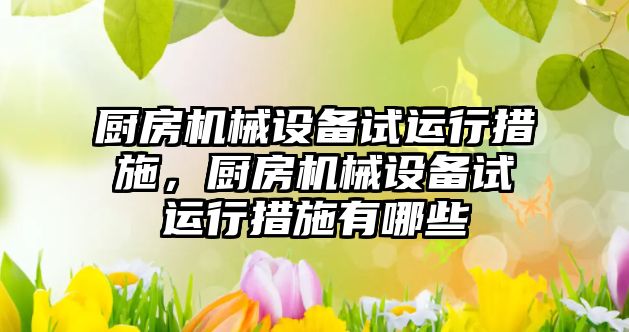 厨房机械设备试运行措施，厨房机械设备试运行措施有哪些